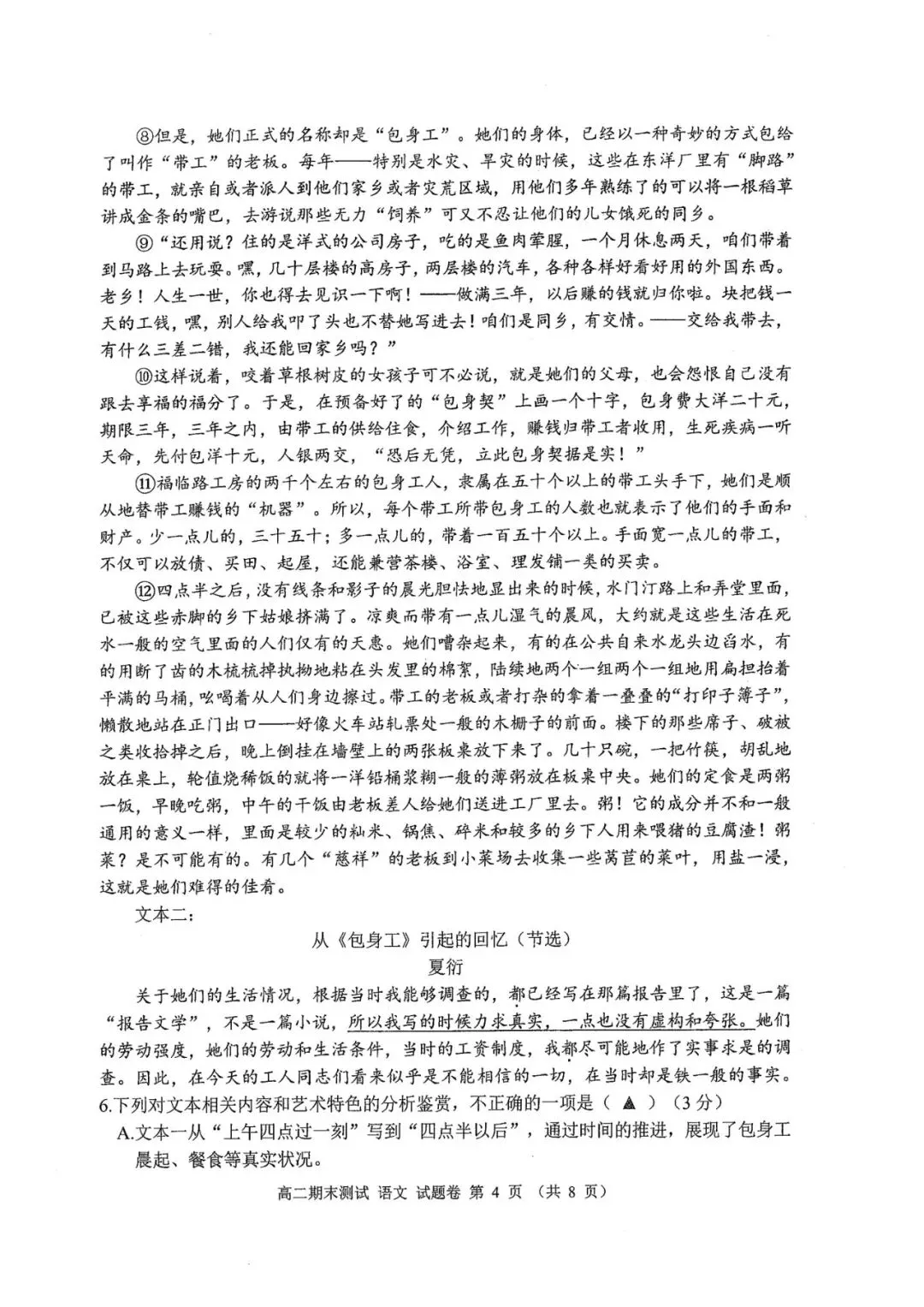 ⑧但是，她们正式的名称却是“包身工”。她们的身体，已经以一种奇妙的方式包给了叫作“带工”的老板。每年——特别是水灾、旱灾的时候，这些在东洋厂里有“脚路”的带工，就亲自或者派人到他们家乡或者灾荒区域，用他们多年熟练了的可以将一根稻草讲成金条的嘴巴，去游说那些无力“饲养”可又不忍让他们的儿女饿死的同乡。

⑨“还用说？住的是洋式的公司房子，吃的是鱼肉荤腥，一个月休息两天，咱们带着到马路上去玩耍。嘿，几十层楼的高房子，两层楼的汽车，各种各样好看好用的外国东西。老乡！人生一世，你也得去见识一下啊！——做满三年，以后赚的钱就归你啦。块把钱一天的工钱，嘿，别人给我叩了头也不替她写进去！咱们是同乡，有交情。——交给我带去，有什么三差二错，我还能回家乡吗？”

⑩这样说着，咬着草根树皮的女孩子可不必说，就是她们的父母，也会怨恨自己没有跟去享福的福分了。于是，在预备好了的“包身契”上画一个十字，包身费大洋二十元，期限三年，三年之内，由带工的供给住食，介绍工作，赚钱归带工者收用，生死疾病一听天命，先付包洋十元，人银两交，“恐后无凭，立此包身契据是实！”

⑪福临路工房的两千个左右的包身工人，隶属在五十个以上的带工头手下，她们是顺从地替带工赚钱的“机器”。所以，每个带工所带包身工的人数也就表示了他们的手面和财产。少一点儿的，三十五十；多一点儿的，带着一百五十个以上。手面宽一点儿的带工，不仅可以放债、买田、起屋，还能兼营茶楼、浴室、理发铺一类的买卖。

⑫四点半之后，没有线条和影子的晨光胆怯地显出来的时候，水门汀路上和弄堂里面，已被这些赤脚的乡下姑娘挤满了。凉爽而带有一点儿湿气的晨风，大约就是这些生活在死水一般的空气里面的人们仅有的天惠。她们嘈杂起来，有的在公共自来水龙头边舀水，有的用断了齿的木梳梳掉执拗地粘在头发里的棉絮，陆续地两个一组两个一组地用扁担抬着平满的马桶，吆喝着从人们身边擦过。带工的老板或者打杂的拿着一叠叠的“打印子簿子”，懒散地站在正门出口——好像火车站轧票处一般的木栅子的前面。楼下的那些席子、破被之类收拾掉之后，晚上倒挂在墙壁上的两张板桌放下来了。几十只碗，一把竹筷，胡乱地放在桌上，轮值烧稀饭的就将一洋铅桶浆糊一般的薄粥放在板桌中央。她们的定食是两粥一饭，早晚吃粥，中午的干饭由老板差人给她们送进工厂里去。粥！它的成分并不和一般通用的意义一样，里面是较少的籼米、锅焦、碎米和较多的乡下人用来喂猪的豆腐渣！粥菜？是不可能有的。有几个“慈祥”的老板到小菜场去收集一些莴苣的菜叶，用盐一浸，这就是她们难得的佳肴。

文本二：

从《包身工》引起的回忆（节选）

夏衍

关于她们的生活情况，根据当时我能够调查的，都已经写在那篇报告里了，这是一篇“报告文学”，不是一篇小说，所以我写的时候力求真实，一点也没有虚构和夸张。她们的劳动强度，她们的劳动和生活条件，当时的工资制度，我都尽可能地作了实事求是的调查。因此，在今天的工人同志们看来似乎是不能相信的一切，在当时却是铁一般的事实。

6.下列对文本相关内容和艺术特色的分析鉴赏，不正确的一项是（ ▲ ）（3分）

A.文本一从“上午四点过一刻”写到“四点半以后”，通过时间的推进，展现了包身工晨起、餐食等真实状况。

高二期末测试 语文 试题卷 第 4 页 （共 8 页）